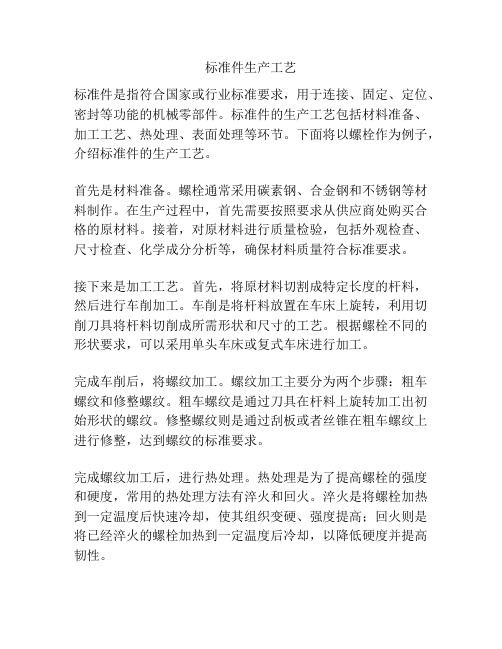 标准件生产工艺

标准件是指符合国家或行业标准要求，用于连接、固定、定位、密封等功能的机械零部件。标准件的生产工艺包括材料准备、加工工艺、热处理、表面处理等环节。下面将以螺栓作为例子，介绍标准件的生产工艺。

首先是材料准备。螺栓通常采用碳素钢、合金钢和不锈钢等材料制作。在生产过程中，首先需要按照要求从供应商处购买合格的原材料。接着，对原材料进行质量检验，包括外观检查、尺寸检查、化学成分分析等，确保材料质量符合标准要求。

接下来是加工工艺。首先，将原材料切割成特定长度的杆料，然后进行车削加工。车削是将杆料放置在车床上旋转，利用切削刀具将杆料切削成所需形状和尺寸的工艺。根据螺栓不同的形状要求，可以采用单头车床或复式车床进行加工。

完成车削后，将螺纹加工。螺纹加工主要分为两个步骤：粗车螺纹和修整螺纹。粗车螺纹是通过刀具在杆料上旋转加工出初始形状的螺纹。修整螺纹则是通过刮板或者丝锥在粗车螺纹上进行修整，达到螺纹的标准要求。

完成螺纹加工后，进行热处理。热处理是为了提高螺栓的强度和硬度，常用的热处理方法有淬火和回火。淬火是将螺栓加热到一定温度后快速冷却，使其组织变硬、强度提高；回火则是将已经淬火的螺栓加热到一定温度后冷却，以降低硬度并提高韧性。